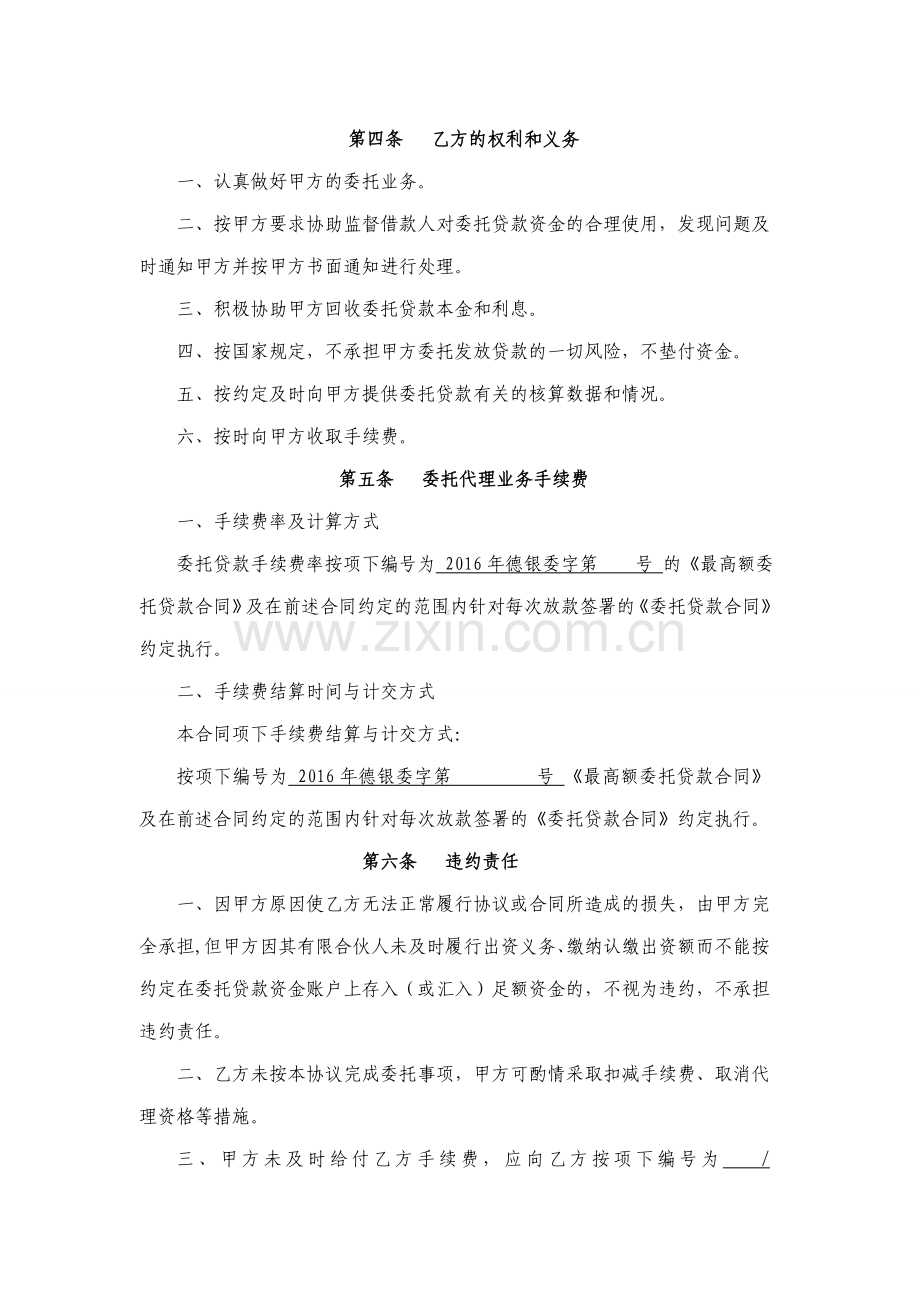 第四条 乙方的权利和义务

一、认真做好甲方的委托业务。

二、按甲方要求协助监督借款人对委托贷款资金的合理使用，发现问题及时通知甲方并按甲方书面通知进行处理。

三、积极协助甲方回收委托贷款本金和利息。

四、按国家规定，不承担甲方委托发放贷款的一切风险，不垫付资金。

五、按约定及时向甲方提供委托贷款有关的核算数据和情况。

六、按时向甲方收取手续费。

第五条 委托代理业务手续费

一、手续费率及计算方式

委托贷款手续费率按项下编号为2016年德银委字第____号的《最高额委托贷款合同》及在前述合同约定的范围内针对每次放款签署的《委托贷款合同》约定执行。

二、手续费结算时间与计交方式

本合同项下手续费结算与计交方式:

按项下编号为2016年德银委字第____号《最高额委托贷款合同》及在前述合同约定的范围内针对每次放款签署的《委托贷款合同》约定执行。

第六条 违约责任

一、因甲方原因使乙方无法正常履行协议或合同所造成的损失，由甲方完全承担，但甲方因其有限合伙人未及时履行出资义务、缴纳认缴出资额而不能按约定在委托贷款资金账户上存入（或汇入）足额资金的，不视为违约，不承担违约责任。

二、乙方未按本协议完成委托事项，甲方可酌情采取扣减手续费、取消代理资格等措施。

三、甲方未及时给付乙方手续费，应向乙方按项下编号为____/

www.zixin.com.cn